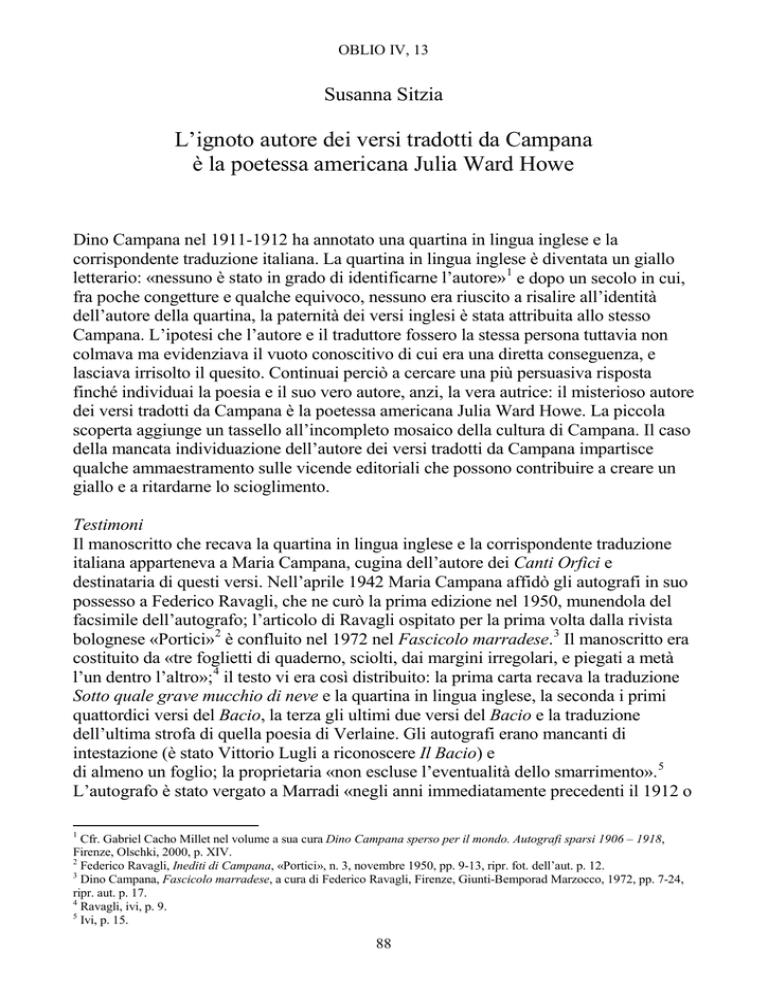 OBLIO IV, 13

Susanna Sitzia

L'ignoto autore dei versi tradotti da Campana è la poetessa americana Julia Ward Howe

Dino Campana nel 1911-1912 ha annotato una quartina in lingua inglese e la corrispondente traduzione italiana. La quartina in lingua inglese è diventata un giallo letterario: «nessuno è stato in grado di identificarne l'autore»$^1$ e dopo un secolo in cui, fra poche congetture e qualche equivoco, nessuno era riuscito a risalire all'identità dell'autore della quartina, la paternità dei versi inglesi è stata attribuita allo stesso Campana. L'ipotesi che l'autore e il traduttore fossero la stessa persona tuttavia non colmava ma evidenziava il vuoto conoscitivo di cui era una diretta conseguenza, e lasciava irrisolto il quesito. Continuai perciò a cercare una più persuasiva risposta finché individuai la poesia e il suo vero autore, anzi, la vera autrice: il misterioso autore dei versi tradotti da Campana è la poetessa americana Julia Ward Howe. La piccola scoperta aggiunge un tassello all'incompleto mosaico della cultura di Campana. Il caso della mancata individuazione dell'autore dei versi tradotti da Campana impartisce qualche ammaestramento sulle vicende editoriali che possono contribuire a creare un giallo e a ritardarne lo scioglimento.

Testimoni
Il manoscritto che recava la quartina in lingua inglese e la corrispondente traduzione italiana apparteneva a Maria Campana, cugina dell'autore dei Canti Orfici e destinataria di questi versi. Nell'aprile 1942 Maria Campana affidò gli autografi in suo possesso a Federico Ravagli, che ne curò la prima edizione nel 1950, munendola del facsimile dell'autografo; l'articolo di Ravagli ospitato per la prima volta dalla rivista bolognese «Portici»$^2$ è confluito nel 1972 nel Fascicolo marradese.$^3$ Il manoscritto era costituito da «tre foglietti di quaderno, sciolti, dai margini irregolari, e piegati a metà l'un dentro l'altro»;$^4$ il testo vi era così distribuito: la prima carta recava la traduzione Sotto quale grave mucchio di neve e la quartina in lingua inglese, la seconda i primi quattordici versi del Bacio, la terza gli ultimi due versi del Bacio e la traduzione dell'ultima strofa di quella poesia di Verlaine. Gli autografi erano mancanti di intestazione (è stato Vittorio Lugli a riconoscere Il Bacio) e di almeno un foglio; la proprietaria «non escluse l'eventualità dello smarrimento».$^5$ L'autografo è stato vergato a Marradi «negli anni immediatamente precedenti il 1912 o

$^1$ Cfr. Gabriel Cacho Millet nel volume a sua cura Dino Campana sperso per il mondo. Autografi sparsi 1906 – 1918, Firenze, Olschki, 2000, p. XIV.
$^2$ Federico Ravagli, Inediti di Campana, «Portici», n. 3, novembre 1950, pp. 9-13, ripr. fot. dell'aut. p. 12.
$^3$ Dino Campana, Fascicolo marradese, a cura di Federico Ravagli, Firenze, Giunti-Bemporad Marzocco, 1972, pp. 7-24, ripr. aut. p. 17.
$^4$ Ravagli, ivi, p. 9.
$^5$ Ivi, p. 15.

88